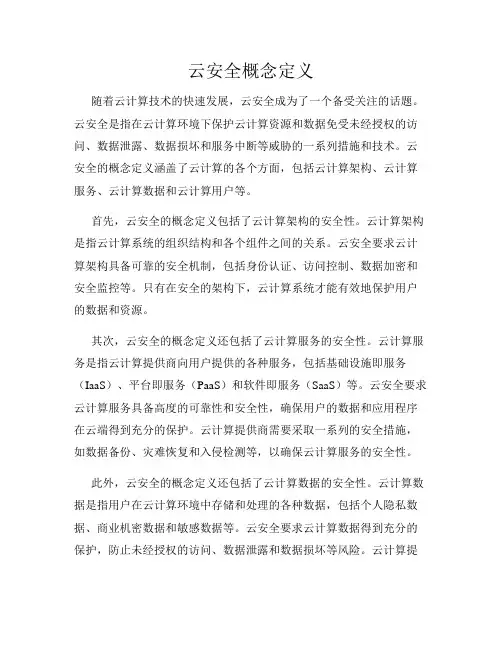 云安全概念定义

随着云计算技术的快速发展，云安全成为了一个备受关注的话题。云安全是指在云计算环境下保护云计算资源和数据免受未经授权的访问、数据泄露、数据损坏和服务中断等威胁的一系列措施和技术。云安全的概念定义涵盖了云计算的各个方面，包括云计算架构、云计算服务、云计算数据和云计算用户等。

首先，云安全的概念定义包括了云计算架构的安全性。云计算架构是指云计算系统的组织结构和各个组件之间的关系。云安全要求云计算架构具备可靠的安全机制，包括身份认证、访问控制、数据加密和安全监控等。只有在安全的架构下，云计算系统才能有效地保护用户的数据和资源。

其次，云安全的概念定义还包括了云计算服务的安全性。云计算服务是指云计算提供商向用户提供的各种服务，包括基础设施即服务（IaaS）、平台即服务（PaaS）和软件即服务（SaaS）等。云安全要求云计算服务具备高度的可靠性和安全性，确保用户的数据和应用程序在云端得到充分的保护。云计算提供商需要采取一系列的安全措施，如数据备份、灾难恢复和入侵检测等，以确保云计算服务的安全性。

此外，云安全的概念定义还包括了云计算数据的安全性。云计算数据是指用户在云计算环境中存储和处理的各种数据，包括个人隐私数据、商业机密数据和敏感数据等。云安全要求云计算数据得到充分的保护，防止未经授权的访问、数据泄露和数据损坏等风险。云计算提